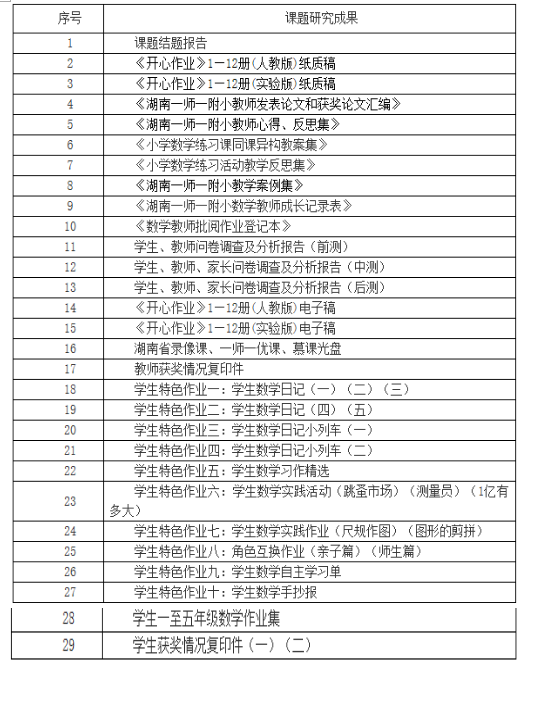 | 序号 | 课题研究成果 |
|---|---|
| 1 | 课题结题报告 |
| 2 | 《开心作业》1－12册(人教版)纸质稿 |
| 3 | 《开心作业》1－12册(实验版)纸质稿 |
| 4 | 《湖南一师一附小教师发表论文和获奖论文汇编》 |
| 5 | 《湖南一师一附小教师心得、反思集》 |
| 6 | 《小学数学练习课同课异构教案集》 |
| 7 | 《小学数学练习活动教学反思集》 |
| 8 | 《湖南一师一附小教学案例集》 |
| 9 | 《湖南一师一附小数学教师成长记录表》 |
| 10 | 《数学教师批阅作业登记本》 |
| 11 | 学生、教师问卷调查及分析报告（前测） |
| 12 | 学生、教师、家长问卷调查及分析报告（中测） |
| 13 | 学生、教师、家长问卷调查及分析报告（后测） |
| 14 | 《开心作业》1－12册(人教版)电子稿 |
| 15 | 《开心作业》1－12册(实验版)电子稿 |
| 16 | 湖南省录像课、一师一优课、慕课光盘 |
| 17 | 教师获奖情况复印件 |
| 18 | 学生特色作业一：学生数学日记（一）（二）（三） |
| 19 | 学生特色作业二：学生数学日记（四）（五） |
| 20 | 学生特色作业三：学生数学日记小列车（一） |
| 21 | 学生特色作业四：学生数学日记小列车（二） |
| 22 | 学生特色作业五：学生数学习作精选 |
| 23 | 学生特色作业六：学生数学实践活动（跳蚤市场）（测量员）（1亿有多大） |
| 24 | 学生特色作业七：学生数学实践作业（尺规作图）（图形的剪拼） |
| 25 | 学生特色作业八：角色互换作业（亲子篇）（师生篇） |
| 26 | 学生特色作业九：学生数学自主学习单 |
| 27 | 学生特色作业十：学生数学手抄报 |
| 28 | 学生一至五年级数学作业集 |
| 29 | 学生获奖情况复印件（一）（二） |